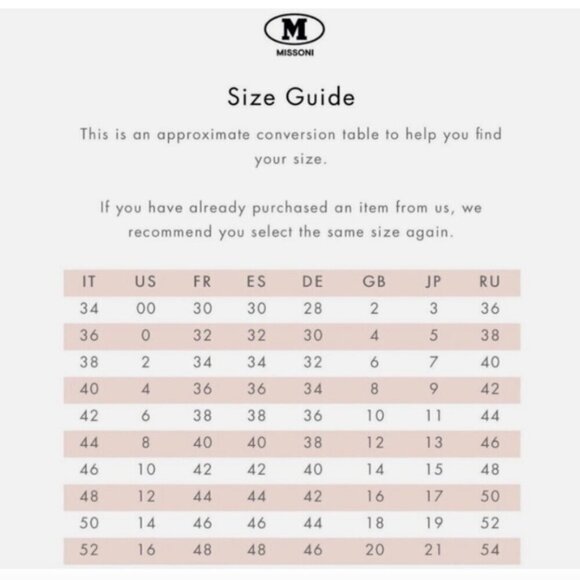 M
MISSONI

Size Guide

This is an approximate conversion table to help you find your size.

If you have already purchased an item from us, we recommend you select the same size again.

| IT | US | FR | ES | DE | GB | JP | RU |
|---|---|---|---|---|---|---|---|
| 34 | 00 | 30 | 30 | 28 | 2 | 3 | 36 |
| 36 | 0 | 32 | 32 | 30 | 4 | 5 | 38 |
| 38 | 2 | 34 | 34 | 32 | 6 | 7 | 40 |
| 40 | 4 | 36 | 36 | 34 | 8 | 9 | 42 |
| 42 | 6 | 38 | 38 | 36 | 10 | 11 | 44 |
| 44 | 8 | 40 | 40 | 38 | 12 | 13 | 46 |
| 46 | 10 | 42 | 42 | 40 | 14 | 15 | 48 |
| 48 | 12 | 44 | 44 | 42 | 16 | 17 | 50 |
| 50 | 14 | 46 | 46 | 44 | 18 | 19 | 52 |
| 52 | 16 | 48 | 48 | 46 | 20 | 21 | 54 |